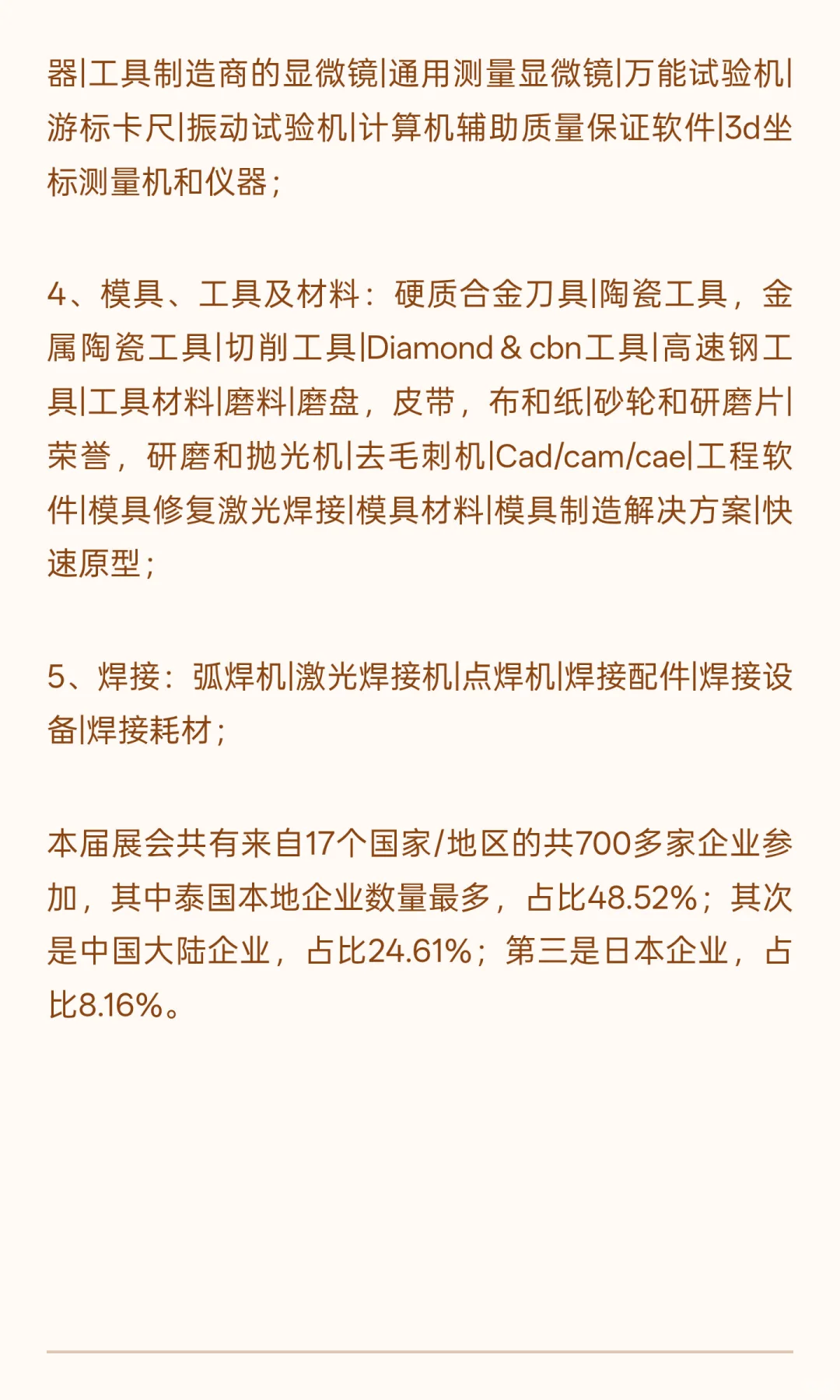 器|工具制造商的显微镜|通用测量显微镜|万能试验机|游标卡尺|振动试验机|计算机辅助质量保证软件|3d坐标测量机和仪器；

4、模具、工具及材料：硬质合金刀具|陶瓷工具，金属陶瓷工具|切削工具|Diamond & cbn工具|高速钢工具|工具材料|磨料|磨盘，皮带，布和纸|砂轮和研磨片|荣誉，研磨和抛光机|去毛刺机|Cad/cam/cae|工程软件|模具修复激光焊接|模具材料|模具制造解决方案|快速原型；

5、焊接：弧焊机|激光焊接机|点焊机|焊接配件|焊接设备|焊接耗材；

本届展会共有来自17个国家/地区的共700多家企业参加，其中泰国本地企业数量最多，占比48.52%；其次是中国大陆企业，占比24.61%；第三是日本企业，占比8.16%。